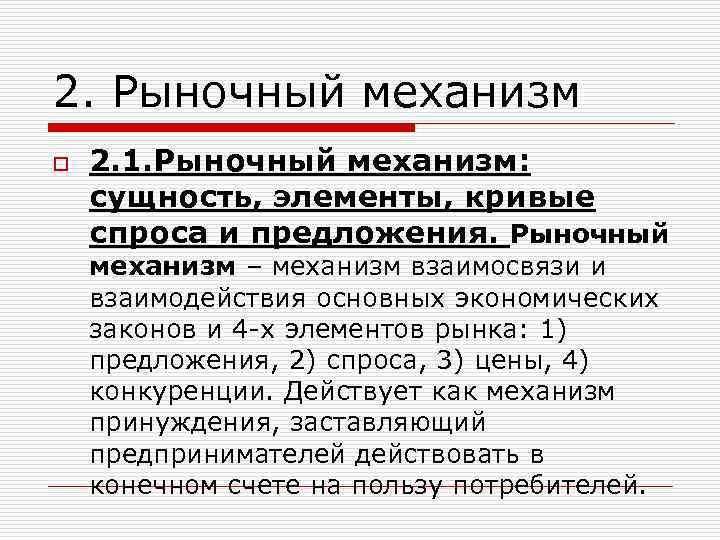 2. Рыночный механизм

2.1.Рыночный механизм: сущность, элементы, кривые спроса и предложения. Рыночный механизм – механизм взаимосвязи и взаимодействия основных экономических законов и 4-х элементов рынка: 1) предложения, 2) спроса, 3) цены, 4) конкуренции. Действует как механизм принуждения, заставляющий предпринимателей действовать в конечном счете на пользу потребителей.